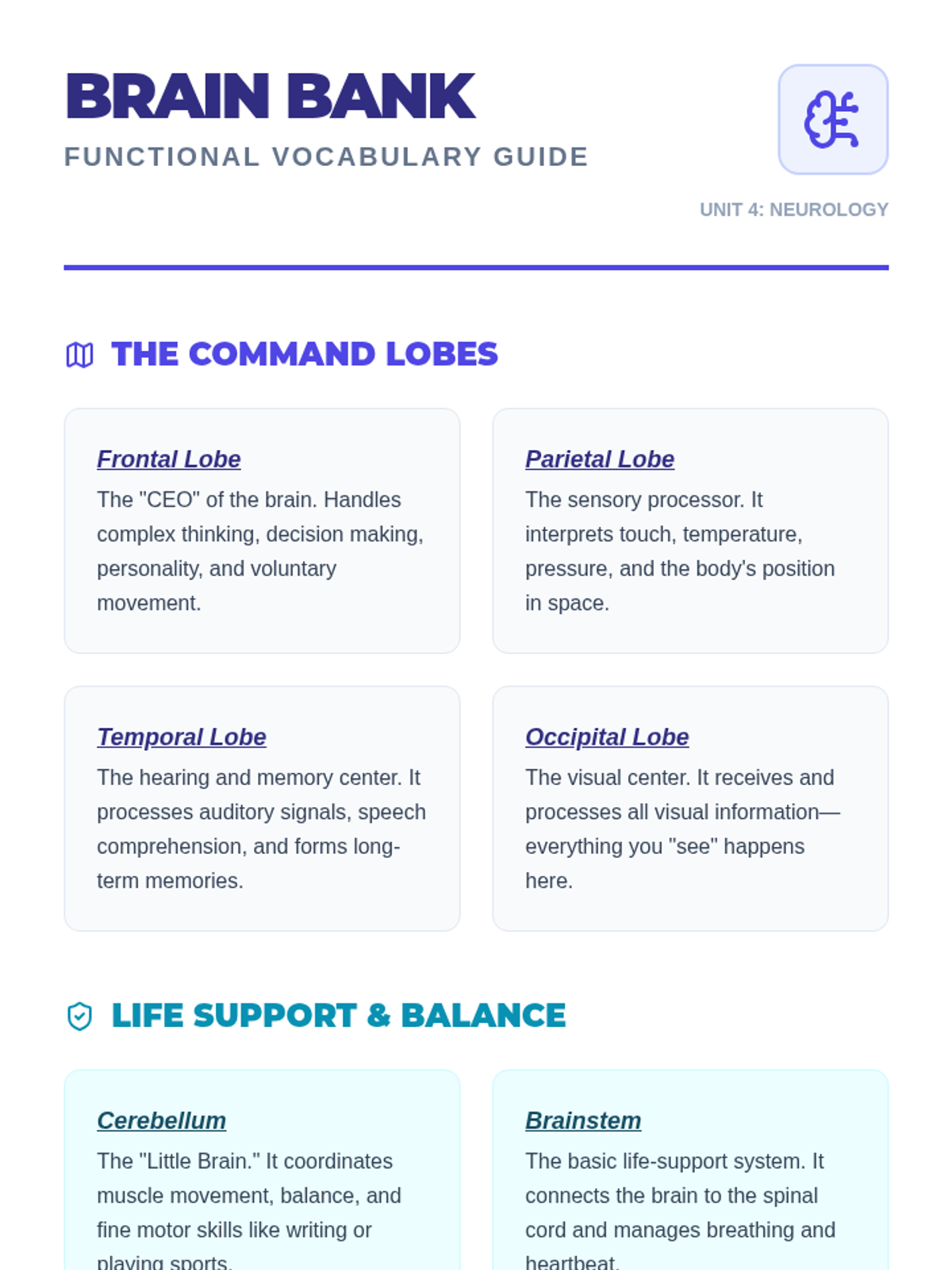 BRAIN BANK

FUNCTIONAL VOCABULARY GUIDE

UNIT 4: NEUROLOGY

THE COMMAND LOBES

Frontal Lobe

The "CEO" of the brain. Handles complex thinking, decision making, personality, and voluntary movement.

Parietal Lobe

The sensory processor. It interprets touch, temperature, pressure, and the body's position in space.

Temporal Lobe

The hearing and memory center. It processes auditory signals, speech comprehension, and forms long-term memories.

Occipital Lobe

The visual center. It receives and processes all visual information—everything you "see" happens here.

LIFE SUPPORT & BALANCE

Cerebellum

The "Little Brain." It coordinates muscle movement, balance, and fine motor skills like writing or playing sports.

Brainstem

The basic life-support system. It connects the brain to the spinal cord and manages breathing and heartbeat.